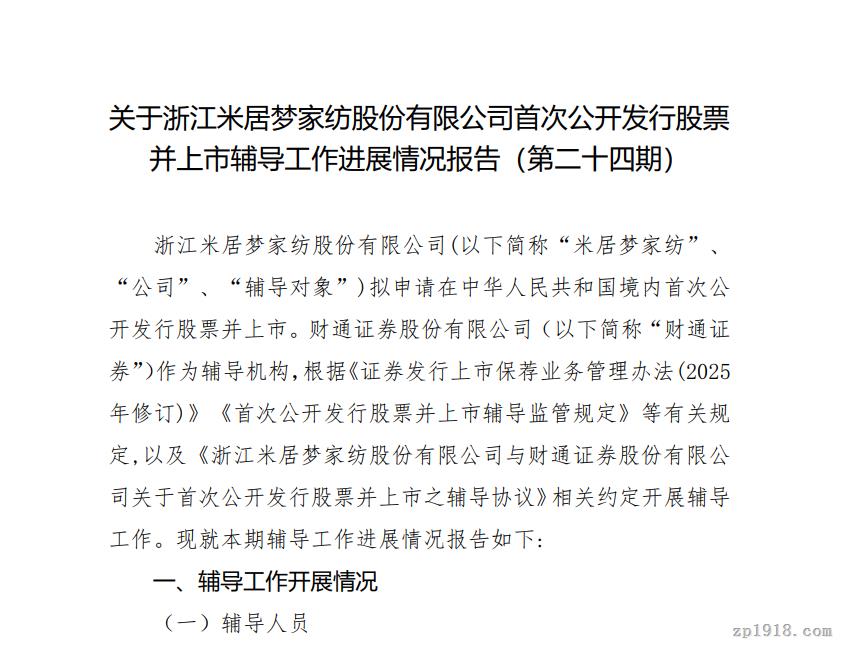 关于浙江米居梦家纺股份有限公司首次公开发行股票并上市辅导工作进展情况报告（第二十四期）

浙江米居梦家纺股份有限公司(以下简称“米居梦家纺”、“公司”、“辅导对象”)拟申请在中华人民共和国境内首次公开发行股票并上市。财通证券股份有限公司（以下简称“财通证券”)作为辅导机构，根据《证券发行上市保荐业务管理办法(2025年修订)》《首次公开发行股票并上市辅导监管规定》等有关规定，以及《浙江米居梦家纺股份有限公司与财通证券股份有限公司关于首次公开发行股票并上市之辅导协议》相关约定开展辅导工作。现就本期辅导工作进展情况报告如下:

一、辅导工作开展情况

（一）辅导人员

zp1918.com